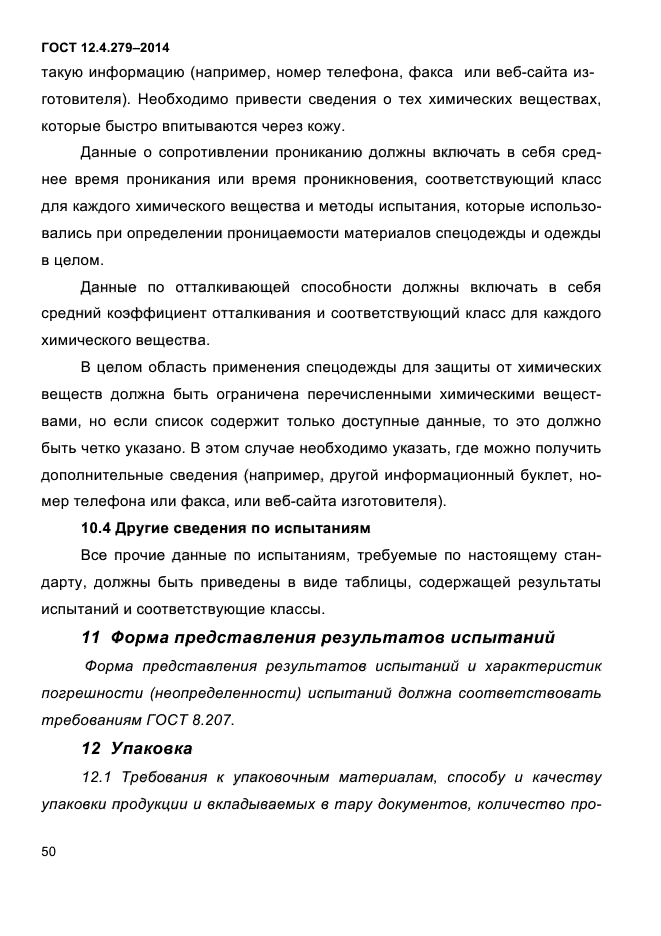 ГОСТ 12.4.279–2014

такую информацию (например, номер телефона, факса или веб-сайта изготовителя). Необходимо привести сведения о тех химических веществах, которые быстро впитываются через кожу.

Данные о сопротивлении прониканию должны включать в себя среднее время проникания или время проникновения, соответствующий класс для каждого химического вещества и методы испытания, которые использовались при определении проницаемости материалов спецодежды и одежды в целом.

Данные по отталкивающей способности должны включать в себя средний коэффициент отталкивания и соответствующий класс для каждого химического вещества.

В целом область применения спецодежды для защиты от химических веществ должна быть ограничена перечисленными химическими веществами, но если список содержит только доступные данные, то это должно быть четко указано. В этом случае необходимо указать, где можно получить дополнительные сведения (например, другой информационный буклет, номер телефона или факса, или веб-сайта изготовителя).

10.4 Другие сведения по испытаниям

Все прочие данные по испытаниям, требуемые по настоящему стандарту, должны быть приведены в виде таблицы, содержащей результаты испытаний и соответствующие классы.

11 Форма представления результатов испытаний

Форма представления результатов испытаний и характеристик погрешности (неопределенности) испытаний должна соответствовать требованиям ГОСТ 8.207.

12 Упаковка

12.1 Требования к упаковочным материалам, способу и качеству упаковки продукции и вкладываемых в тару документов, количество про-

50